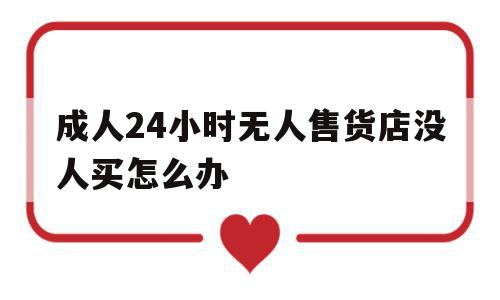 成人24小时无人售货店没人买怎么办